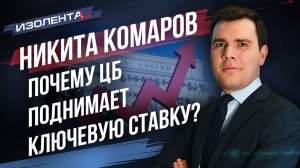 ИЗОЛЕНТА

НИКИТА КОМАРОВ

ПОЧЕМУ ЦБ ПОДНИМАЕТ КЛЮЧЕВУЮ СТАВКУ?